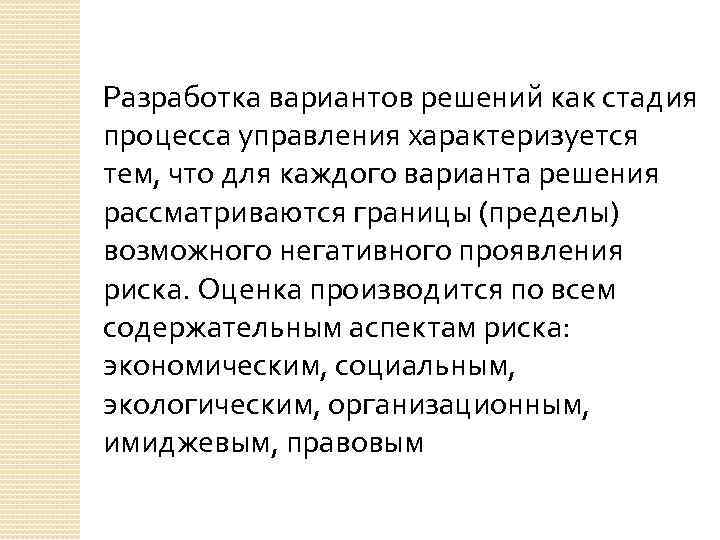 Разработка вариантов решений как стадия процесса управления характеризуется тем, что для каждого варианта решения рассматриваются границы (пределы) возможного негативного проявления риска. Оценка производится по всем содержательным аспектам риска: экономическим, социальным, экологическим, организационным, имиджевым, правовым